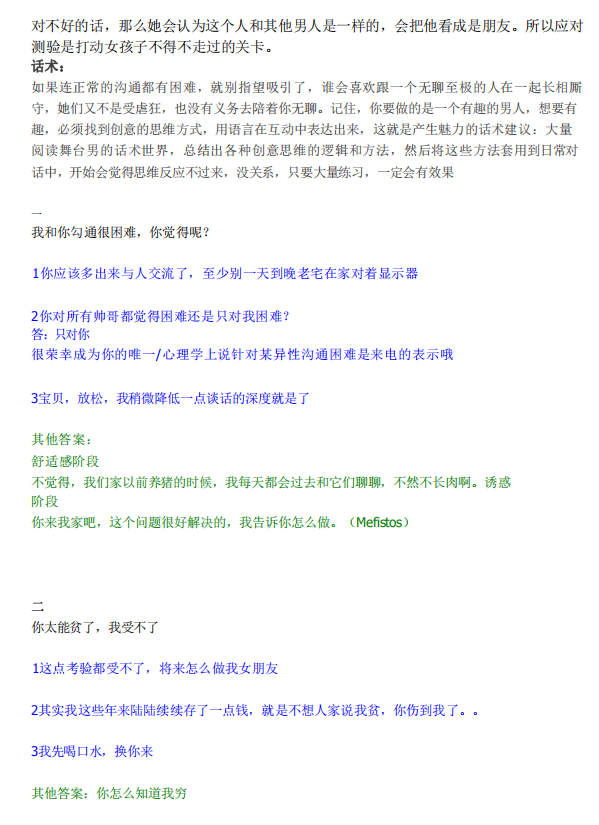 对不好的话，那么她会认为这个人和其他男人是一样的，会把他看成是朋友。所以应对测验是打动女孩子不得不走过的关卡。

话术：

如果连正常的沟通都有困难，就别指望吸引了，谁会喜欢跟一个无聊至极的人在一起长相厮守，她们又不是受虐狂，也没有义务去陪着你无聊。记住，你要做的是一个有趣的男人，想要有趣，必须找到创意的思维方式，用语言在互动中表达出来，这就是产生魅力的话术建议：大量阅读舞台男的话术世界，总结出各种创意思维的逻辑和方法，然后将这些方法套用到日常对话中，开始会觉得思维反应不过来，没关系，只要大量练习，一定会有效果

一

我和你勾通很困难，你觉得呢？

1你应该多出来与人交流了，至少别一天到晚老宅在家对着显示器

2你对所有帅哥都觉得困难还是只对我困难？
答：只对你
很荣幸成为你的唯一/心理学上说针对某异性沟通困难是来电的表示哦

3宝贝，放松，我稍微降低一点谈话的深度就是了

其他答案：
舒适感阶段
不觉得，我们家以前养猪的时候，我每天都会过去和它们聊聊，不然不长肉啊。诱惑阶段
你来我家吧，这个问题很好解决的，我告诉你怎么做。（Mefistos）

二

你太能贫了，我受不了

1这点考验都受不了，将来怎么做我女朋友

2其实我这些年来陆陆续续存了一点钱，就是不想人家说我贫，你伤到我了。。

3我先喝口水，换你来

其他答案：你怎么知道我穷